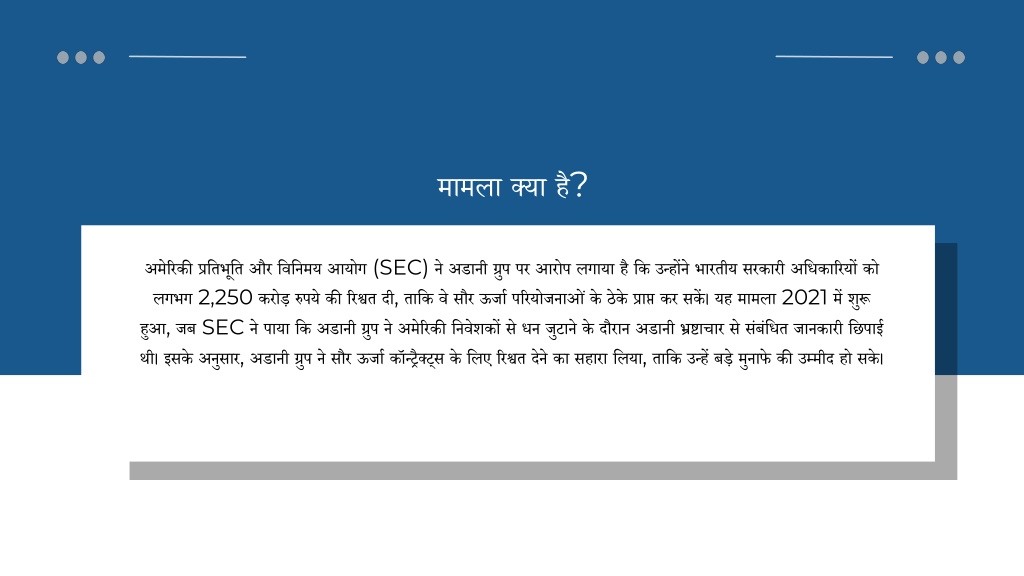 मामला क्या है?

अमेरिकी प्रतिभूति और विनिमय आयोग (SEC) ने अडानी ग्रुप पर आरोप लगाया है कि उन्होंने भारतीय सरकारी अधिकारियों को लगभग 2,250 करोड़ रुपये की रिश्वत दी, ताकि वे सौर ऊर्जा परियोजनाओं के ठेके प्राप्त कर सकें। यह मामला 2021 में शुरू हुआ, जब SEC ने पाया कि अडानी ग्रुप ने अमेरिकी निवेशकों से धन जुटाने के दौरान अडानी भ्रष्टाचार से संबंधित जानकारी छिपाई थी। इसके अनुसार, अडानी ग्रुप ने सौर ऊर्जा कॉन्ट्रैक्ट्स के लिए रिश्वत देने का सहारा लिया, ताकि उन्हें बड़े मुनाफे की उम्मीद हो सके।